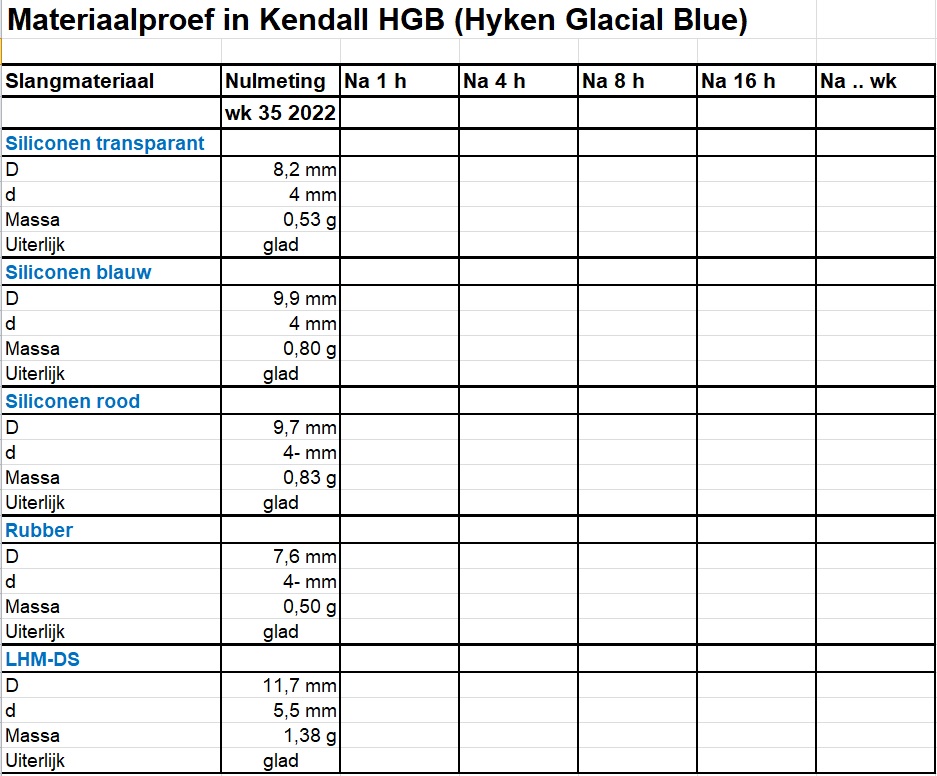 Materiaalproef in Kendall HGB (Hyken Glacial Blue)

| Slangmateriaal | Nulmeting | Na 1 h | Na 4 h | Na 8 h | Na 16 h | Na .. wk |
|---|---|---|---|---|---|---|
| | wk 35 2022 | | | | | |
| Siliconen transparant | | | | | | |
| D | 8,2 mm | | | | | |
| d | 4 mm | | | | | |
| Massa | 0,53 g | | | | | |
| Uiterlijk | glad | | | | | |
| Siliconen blauw | | | | | | |
| D | 9,9 mm | | | | | |
| d | 4 mm | | | | | |
| Massa | 0,80 g | | | | | |
| Uiterlijk | glad | | | | | |
| Siliconen rood | | | | | | |
| D | 9,7 mm | | | | | |
| d | 4- mm | | | | | |
| Massa | 0,83 g | | | | | |
| Uiterlijk | glad | | | | | |
| Rubber | | | | | | |
| D | 7,6 mm | | | | | |
| d | 4- mm | | | | | |
| Massa | 0,50 g | | | | | |
| Uiterlijk | glad | | | | | |
| LHM-DS | | | | | | |
| D | 11,7 mm | | | | | |
| d | 5,5 mm | | | | | |
| Massa | 1,38 g | | | | | |
| Uiterlijk | glad | | | | | |